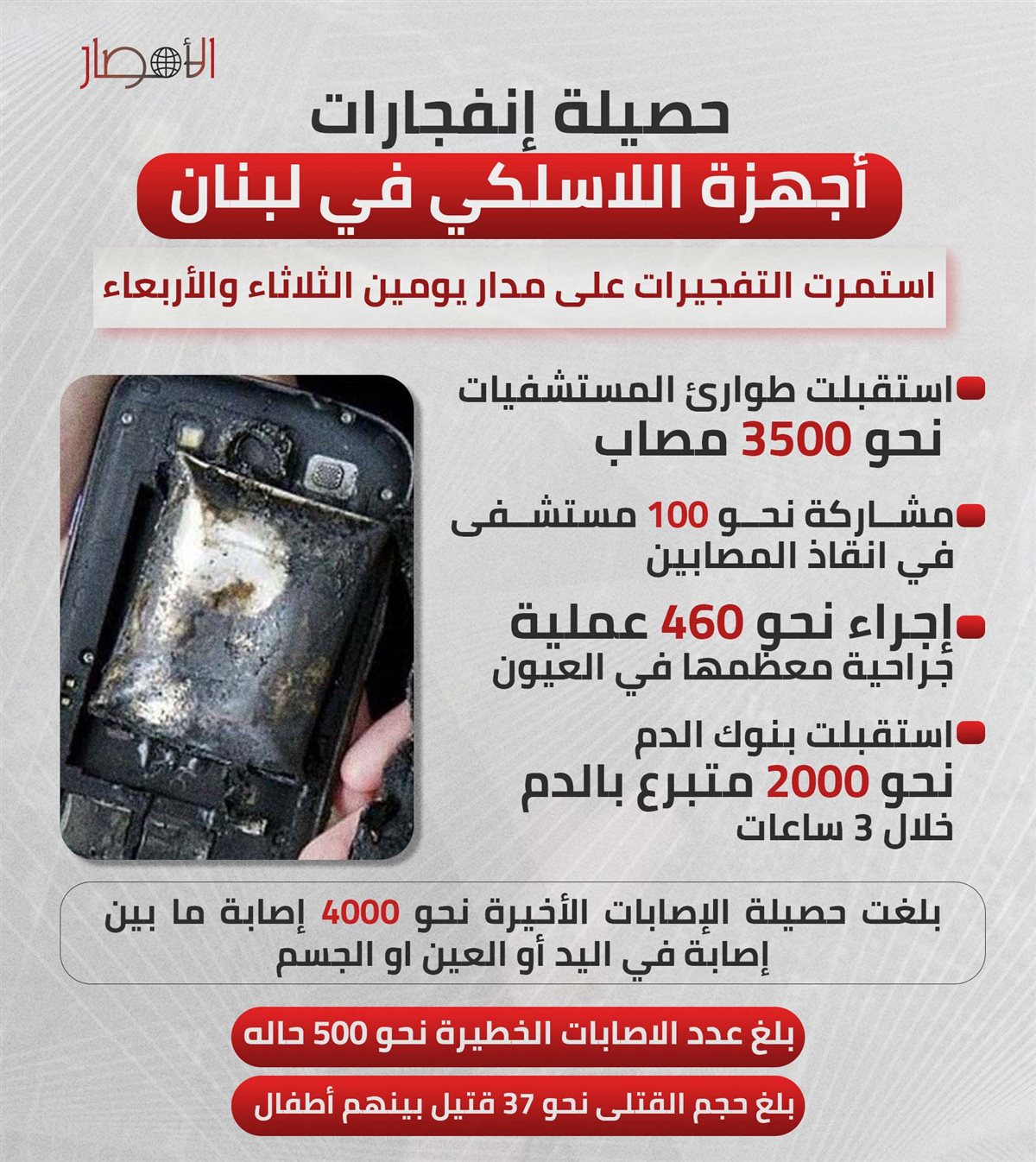 الأمصار

حصيلة إنفجارات
أجهزة اللاسلكي في لبنان

استمرت التفجيرات على مدار يومين الثلاثاء والأربعاء

استقبلت طوارئ المستشفيات نحو 3500 مصاب

مشاركة نحو 100 مستشفى في انقاذ المصابين

إجراء نحو 460 عملية جراحية معظمها في العيون

استقبلت بنوك الدم نحو 2000 متبرع بالدم خلال 3 ساعات

بلغت حصيلة الإصابات الأخيرة نحو 4000 إصابة ما بين إصابة في اليد أو العين او الجسم

بلغ عدد الاصابات الخطيرة نحو 500 حاله

بلغ حجم القتلى نحو 37 قتيل بينهم أطفال